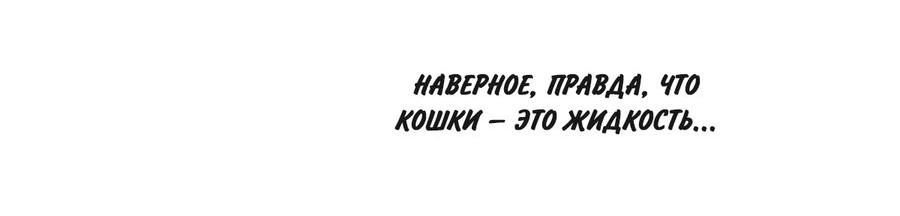 НАВЕРНОЕ, ПРАВДА, ЧТО КОШКИ – ЭТО ЖИДКОСТЬ...